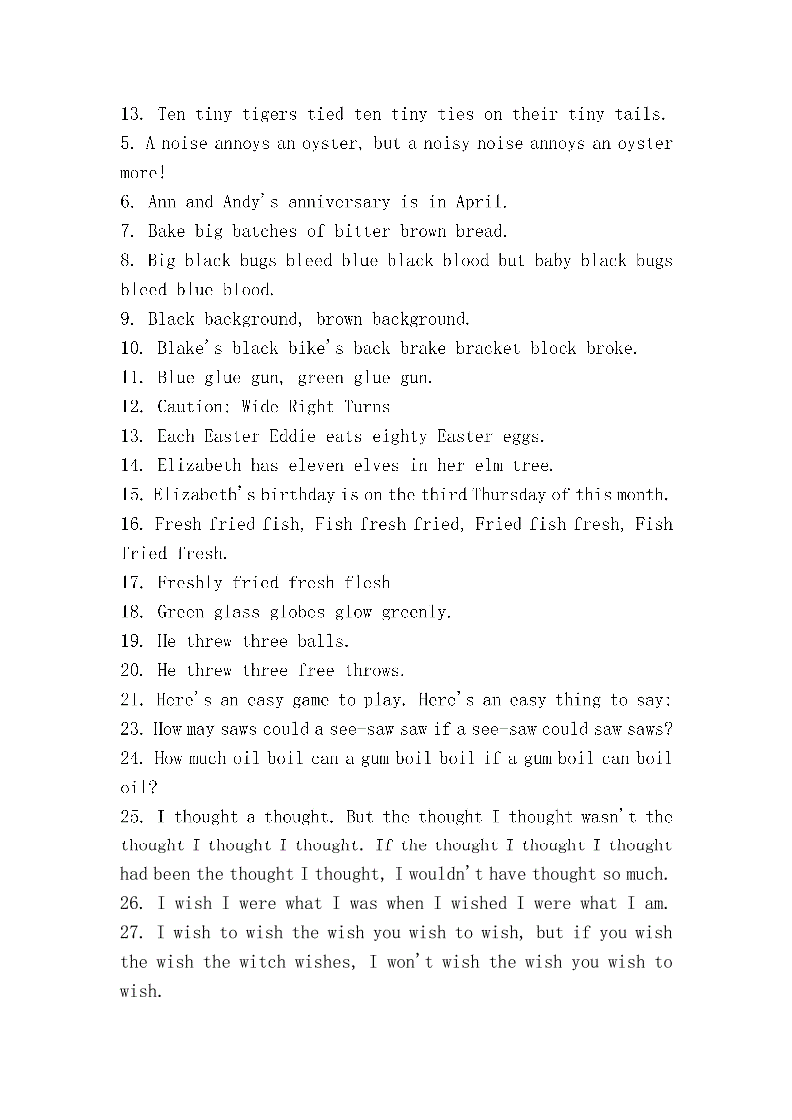 13. Ten tiny tigers tied ten tiny ties on their tiny tails.
5. A noise annoys an oyster, but a noisy noise annoys an oyster more!
6. Ann and Andy's anniversary is in April.
7. Bake big batches of bitter brown bread.
8. Big black bugs bleed blue black blood but baby black bugs bleed blue blood.
9. Black background, brown background.
10. Blake's black bike's back brake bracket block broke.
11. Blue glue gun, green glue gun.
12. Caution: Wide Right Turns
13. Each Easter Eddie eats eighty Easter eggs.
14. Elizabeth has eleven elves in her elm tree.
15. Elizabeth's birthday is on the third Thursday of this month.
16. Fresh fried fish, Fish fresh fried, Fried fish fresh, Fish fried fresh.
17. Freshly fried fresh flesh
18. Green glass globes glow greenly.
19. He threw three balls.
20. He threw three free throws.
21. Here's an easy game to play. Here's an easy thing to say:
23. How may saws could a see-saw saw if a see-saw could saw saws?
24. How much oil boil can a gum boil boil if a gum boil can boil oil?
25. I thought a thought. But the thought I thought wasn't the thought I thought I thought. If the thought I thought I thought had been the thought I thought, I wouldn't have thought so much.
26. I wish I were what I was when I wished I were what I am.
27. I wish to wish the wish you wish to wish, but if you wish the wish the witch wishes, I won't wish the wish you wish to wish.